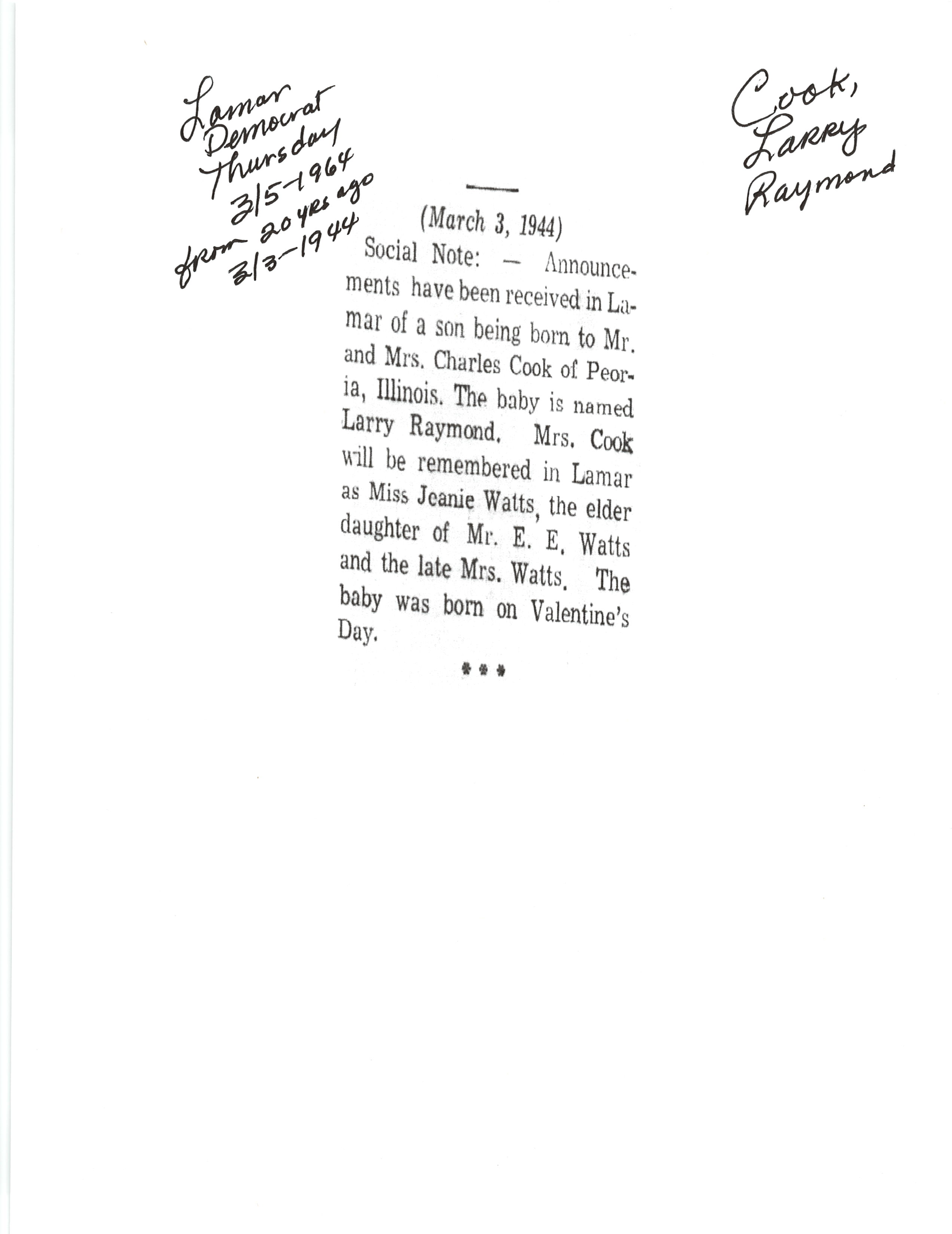 Lamar Democrat Thursday 3/5-1964 from 20 yrs ago 3/3-1944

Cook, Larry Raymond

(March 3, 1944)

Social Note: — Announcements have been received in Lamar of a son being born to Mr. and Mrs. Charles Cook of Peoria, Illinois. The baby is named Larry Raymond. Mrs. Cook will be remembered in Lamar as Miss Jeanie Watts, the elder daughter of Mr. E. E. Watts and the late Mrs. Watts. The baby was born on Valentine's Day.

***